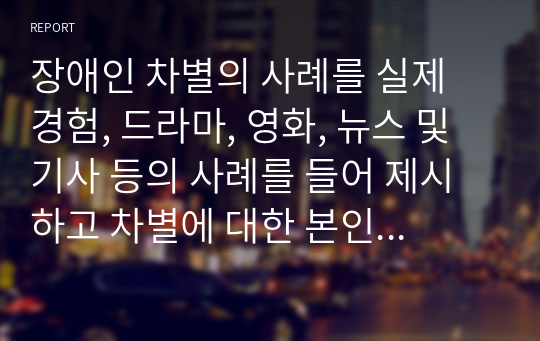 REPORT

장애인 차별의 사례를 실제 경험, 드라마, 영화, 뉴스 및 기사 등의 사례를 들어 제시하고 차별에 대한 본인...